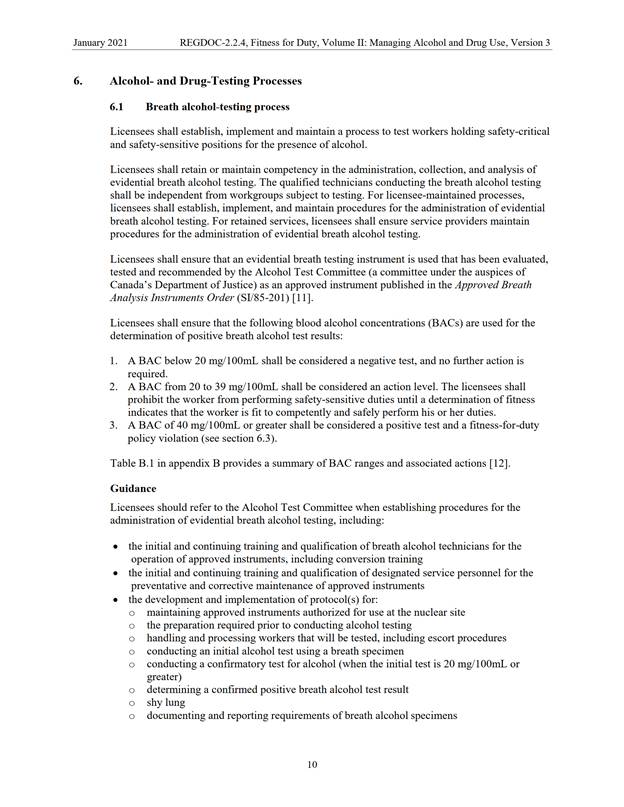 January 2021 REGDOC-2.2.4, Fitness for Duty, Volume II: Managing Alcohol and Drug Use, Version 3

6. Alcohol- and Drug-Testing Processes

6.1 Breath alcohol-testing process

Licensees shall establish, implement and maintain a process to test workers holding safety-critical and safety-sensitive positions for the presence of alcohol.

Licensees shall retain or maintain competency in the administration, collection, and analysis of evidential breath alcohol testing. The qualified technicians conducting the breath alcohol testing shall be independent from workgroups subject to testing. For licensee-maintained processes, licensees shall establish, implement, and maintain procedures for the administration of evidential breath alcohol testing. For retained services, licensees shall ensure service providers maintain procedures for the administration of evidential breath alcohol testing.

Licensees shall ensure that an evidential breath testing instrument is used that has been evaluated, tested and recommended by the Alcohol Test Committee (a committee under the auspices of Canada's Department of Justice) as an approved instrument published in the Approved Breath Analysis Instruments Order (SI/85-201) [11].

Licensees shall ensure that the following blood alcohol concentrations (BACs) are used for the determination of positive breath alcohol test results:

1. A BAC below 20 mg/100mL shall be considered a negative test, and no further action is required.
2. A BAC from 20 to 39 mg/100mL shall be considered an action level. The licensees shall prohibit the worker from performing safety-sensitive duties until a determination of fitness indicates that the worker is fit to competently and safely perform his or her duties.
3. A BAC of 40 mg/100mL or greater shall be considered a positive test and a fitness-for-duty policy violation (see section 6.3).

Table B.1 in appendix B provides a summary of BAC ranges and associated actions [12].

Guidance

Licensees should refer to the Alcohol Test Committee when establishing procedures for the administration of evidential breath alcohol testing, including:

• the initial and continuing training and qualification of breath alcohol technicians for the operation of approved instruments, including conversion training
• the initial and continuing training and qualification of designated service personnel for the preventative and corrective maintenance of approved instruments
• the development and implementation of protocol(s) for:
 o maintaining approved instruments authorized for use at the nuclear site
 o the preparation required prior to conducting alcohol testing
 o handling and processing workers that will be tested, including escort procedures
 o conducting an initial alcohol test using a breath specimen
 o conducting a confirmatory test for alcohol (when the initial test is 20 mg/100mL or greater)
 o determining a confirmed positive breath alcohol test result
 o shy lung
 o documenting and reporting requirements of breath alcohol specimens

10